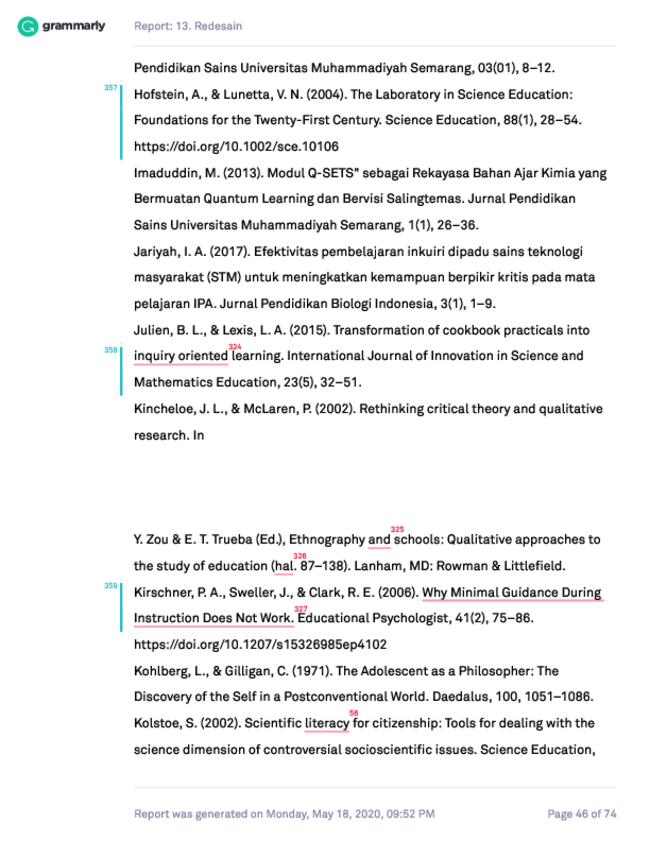 grammarly

Report: 13. Redesain

Pendidikan Sains Universitas Muhammadiyah Semarang, 03(01), 8–12.

357

Hofstein, A., & Lunetta, V. N. (2004). The Laboratory in Science Education: Foundations for the Twenty-First Century. Science Education, 88(1), 28–54. https://doi.org/10.1002/sce.10106

Imaduddin, M. (2013). Modul Q-SETS" sebagai Rekayasa Bahan Ajar Kimia yang Bermuatan Quantum Learning dan Bervisi Salingtemas. Jurnal Pendidikan Sains Universitas Muhammadiyah Semarang, 1(1), 26–36.

Jariyah, I. A. (2017). Efektivitas pembelajaran inkuiri dipadu sains teknologi masyarakat (STM) untuk meningkatkan kemampuan berpikir kritis pada mata pelajaran IPA. Jurnal Pendidikan Biologi Indonesia, 3(1), 1–9.

Julien, B. L., & Lexis, L. A. (2015). Transformation of cookbook practicals into

358

inquiry oriented 324 learning. International Journal of Innovation in Science and Mathematics Education, 23(5), 32–51.

Kincheloe, J. L., & McLaren, P. (2002). Rethinking critical theory and qualitative research. In

Y. Zou & E. T. Trueba (Ed.), Ethnography and 325 schools: Qualitative approaches to the study of education (hal. 326 87–138). Lanham, MD: Rowman & Littlefield.

359

Kirschner, P. A., Sweller, J., & Clark, R. E. (2006). Why Minimal Guidance During Instruction Does Not Work. 327 Educational Psychologist, 41(2), 75–86. https://doi.org/10.1207/s15326985ep4102

Kohlberg, L., & Gilligan, C. (1971). The Adolescent as a Philosopher: The Discovery of the Self in a Postconventional World. Daedalus, 100, 1051–1086.

Kolstoe, S. (2002). Scientific literacy 56 for citizenship: Tools for dealing with the science dimension of controversial socioscientific issues. Science Education,

Report was generated on Monday, May 18, 2020, 09:52 PM

Page 46 of 74